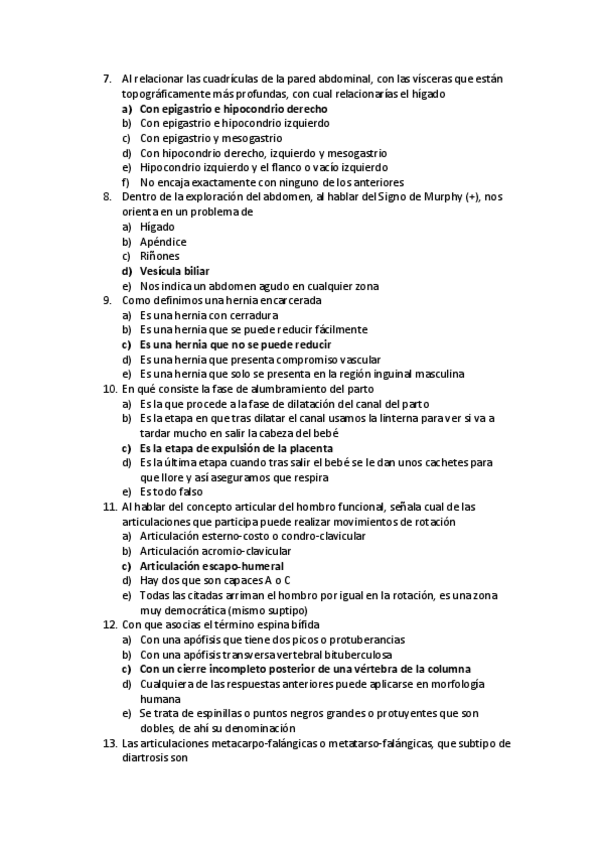 7. Al relacionar las cuadrículas de la pared abdominal, con las vísceras que están topográficamente más profundas, con cual relacionarías el hígado
a) Con epigastrio e hipocondrio derecho
b) Con epigastrio e hipocondrio izquierdo
c) Con epigastrio y mesogastrio
d) Con hipocondrio derecho, izquierdo y mesogastrio
e) Hipocondrio izquierdo y el flanco o vacío izquierdo
f) No encaja exactamente con ninguno de los anteriores
8. Dentro de la exploración del abdomen, al hablar del Signo de Murphy (+), nos orienta en un problema de
a) Hígado
b) Apéndice
c) Riñones
d) Vesícula biliar
e) Nos indica un abdomen agudo en cualquier zona
9. Como definimos una hernia encarcerada
a) Es una hernia con cerradura
b) Es una hernia que se puede reducir fácilmente
c) Es una hernia que no se puede reducir
d) Es una hernia que presenta compromiso vascular
e) Es una hernia que solo se presenta en la región inguinal masculina
10. En qué consiste la fase de alumbramiento del parto
a) Es la que procede a la fase de dilatación del canal del parto
b) Es la etapa en que tras dilatar el canal usamos la linterna para ver si va a tardar mucho en salir la cabeza del bebé
c) Es la etapa de expulsión de la placenta
d) Es la última etapa cuando tras salir el bebé se le dan unos cachetes para que llore y así aseguramos que respira
e) Es todo falso
11. Al hablar del concepto articular del hombro funcional, señala cual de las articulaciones que participa puede realizar movimientos de rotación
a) Articulación esterno-costo o condro-clavicular
b) Articulación acromio-clavicular
c) Articulación escapo-humeral
d) Hay dos que son capaces A o C
e) Todas las citadas arriman el hombro por igual en la rotación, es una zona muy democrática (mismo suptipo)
12. Con que asocias el término espina bífida
a) Con una apófisis que tiene dos picos o protuberancias
b) Con una apófisis transversa vertebral bituberculosa
c) Con un cierre incompleto posterior de una vértebra de la columna
d) Cualquiera de las respuestas anteriores puede aplicarse en morfología humana
e) Se trata de espinillas o puntos negros grandes o protuyentes que son dobles, de ahí su denominación
13. Las articulaciones metacarpo-falángicas o metatarso-falángicas, que subtipo de diartrosis son